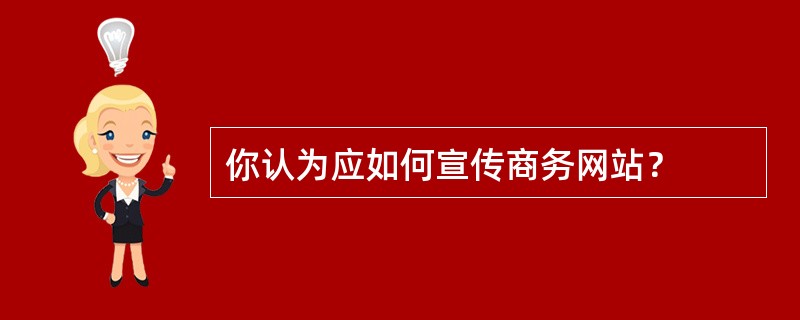 你认为应如何宣传商务网站？